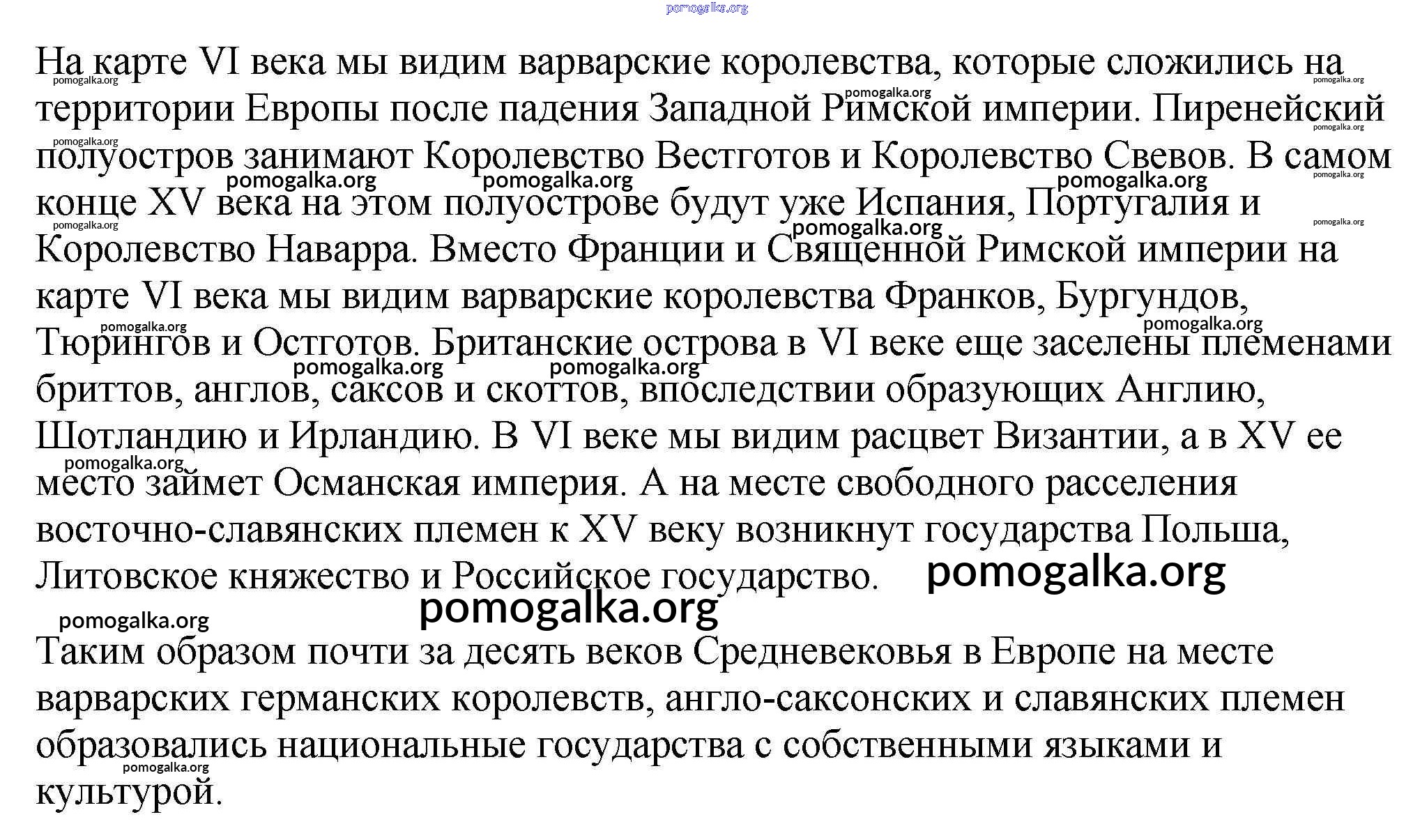 pomogalka.org

На карте VI века мы видим варварские королевства, которые сложились на территории Европы после падения Западной Римской империи. Пиренейский полуостров занимают Королевство Вестготов и Королевство Свевов. В самом конце XV века на этом полуострове будут уже Испания, Португалия и Королевство Наварра. Вместо Франции и Священной Римской империи на карте VI века мы видим варварские королевства Франков, Бургундов, Тюрингов и Остготов. Британские острова в VI веке еще заселены племенами бриттов, англов, саксов и скоттов, впоследствии образующих Англию, Шотландию и Ирландию. В VI веке мы видим расцвет Византии, а в XV ее место займет Османская империя. А на месте свободного расселения восточно-славянских племен к XV веку возникнут государства Польша, Литовское княжество и Российское государство.

pomogalka.org

Таким образом почти за десять веков Средневековья в Европе на месте варварских германских королевств, англо-саксонских и славянских племен образовались национальные государства с собственными языками и культурой.